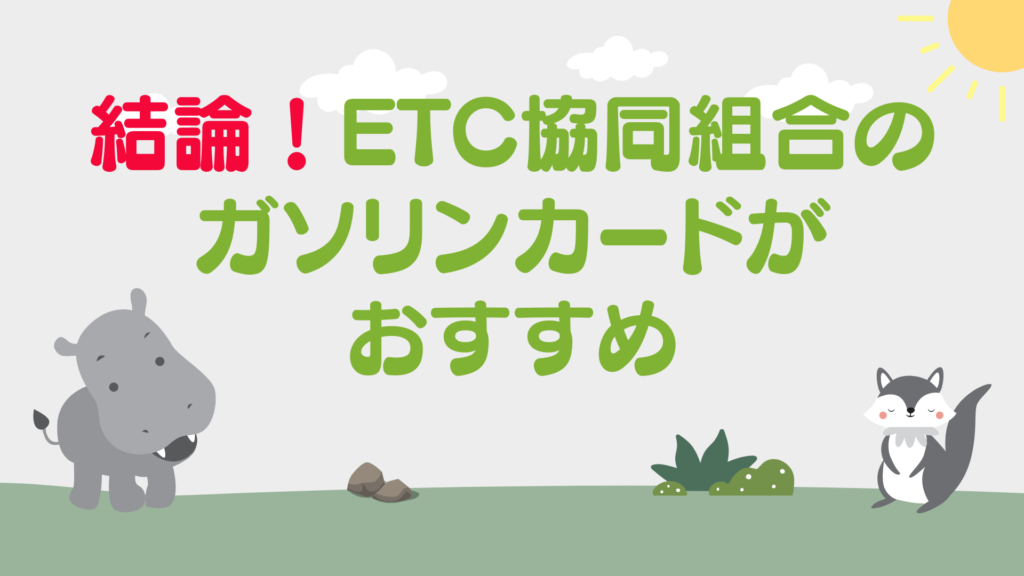 結論！ETC協同組合のガソリンカードがおすすめ